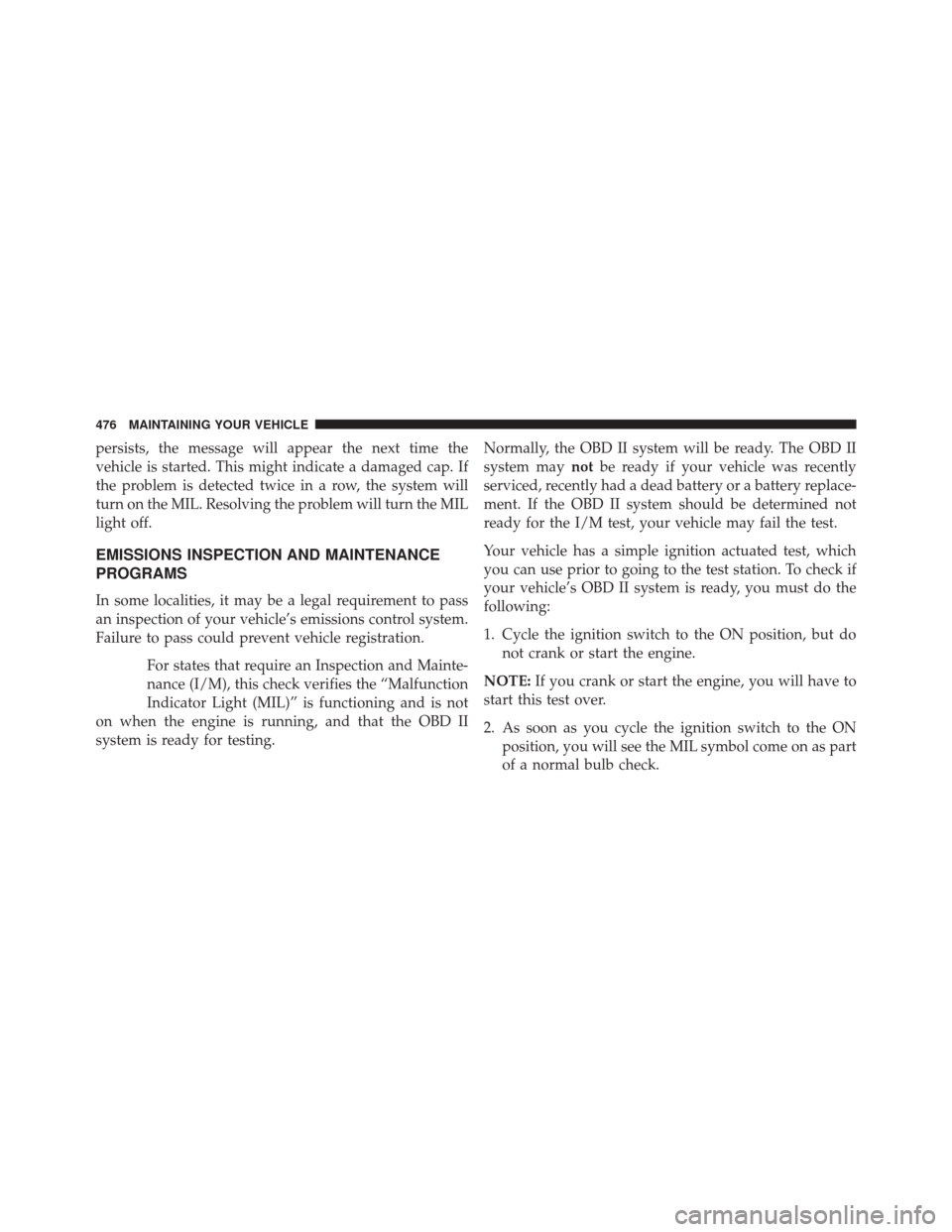 476 MAINTAINING YOUR VEHICLE

persists, the message will appear the next time the vehicle is started. This might indicate a damaged cap. If the problem is detected twice in a row, the system will turn on the MIL. Resolving the problem will turn the MIL light off.

EMISSIONS INSPECTION AND MAINTENANCE PROGRAMS

In some localities, it may be a legal requirement to pass an inspection of your vehicle's emissions control system. Failure to pass could prevent vehicle registration.

For states that require an Inspection and Maintenance (I/M), this check verifies the "Malfunction Indicator Light (MIL)" is functioning and is not on when the engine is running, and that the OBD II system is ready for testing.

Normally, the OBD II system will be ready. The OBD II system may not be ready if your vehicle was recently serviced, recently had a dead battery or a battery replacement. If the OBD II system should be determined not ready for the I/M test, your vehicle may fail the test.

Your vehicle has a simple ignition actuated test, which you can use prior to going to the test station. To check if your vehicle's OBD II system is ready, you must do the following:

1. Cycle the ignition switch to the ON position, but do not crank or start the engine.

NOTE: If you crank or start the engine, you will have to start this test over.

2. As soon as you cycle the ignition switch to the ON position, you will see the MIL symbol come on as part of a normal bulb check.

carmanualsonline.info